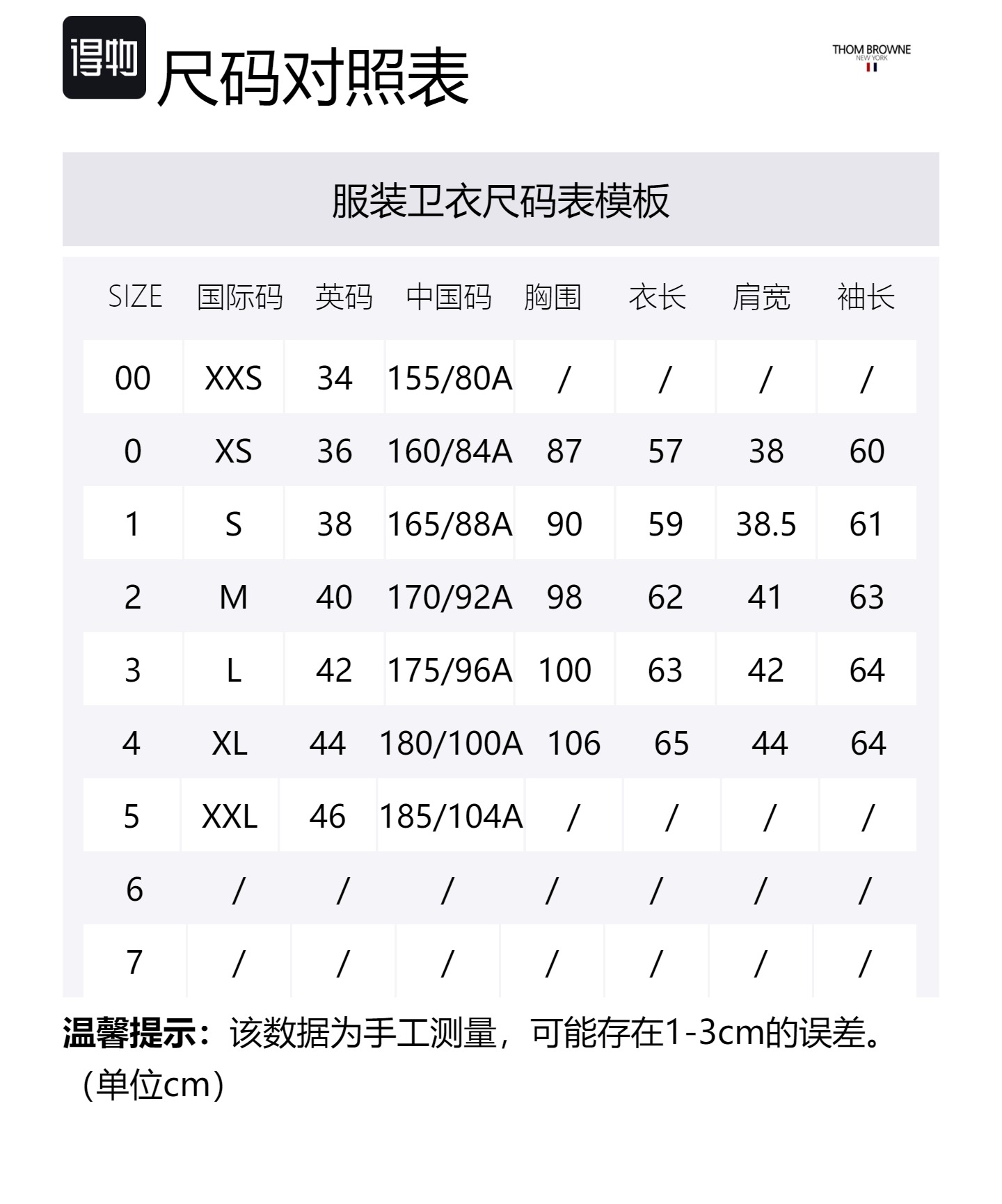 得物

尺码对照表

THOM BROWNE
NEW YORK

服装卫衣尺码表模板

| SIZE | 国际码 | 英码 | 中国码 | 胸围 | 衣长 | 肩宽 | 袖长 |
|---|---|---|---|---|---|---|---|
| 00 | XXS | 34 | 155/80A | / | / | / | / |
| 0 | XS | 36 | 160/84A | 87 | 57 | 38 | 60 |
| 1 | S | 38 | 165/88A | 90 | 59 | 38.5 | 61 |
| 2 | M | 40 | 170/92A | 98 | 62 | 41 | 63 |
| 3 | L | 42 | 175/96A | 100 | 63 | 42 | 64 |
| 4 | XL | 44 | 180/100A | 106 | 65 | 44 | 64 |
| 5 | XXL | 46 | 185/104A | / | / | / | / |
| 6 | / | / | / | / | / | / | / |
| 7 | / | / | / | / | / | / | / |

温馨提示：该数据为手工测量，可能存在1-3cm的误差。（单位cm）